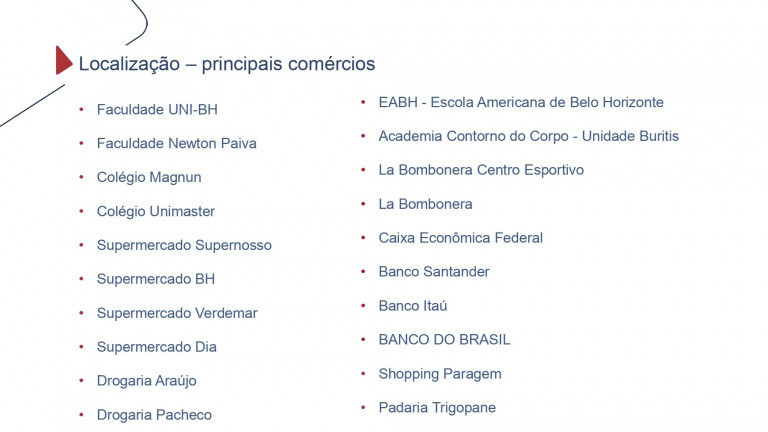 Localização – principais comércios

• Faculdade UNI-BH
• Faculdade Newton Paiva
• Colégio Magnun
• Colégio Unimaster
• Supermercado Supernosso
• Supermercado BH
• Supermercado Verdemar
• Supermercado Dia
• Drogaria Araújo
• Drogaria Pacheco

• EABH - Escola Americana de Belo Horizonte
• Academia Contorno do Corpo - Unidade Buritis
• La Bombonera Centro Esportivo
• La Bombonera
• Caixa Econômica Federal
• Banco Santander
• Banco Itaú
• BANCO DO BRASIL
• Shopping Paragem
• Padaria Trigopane